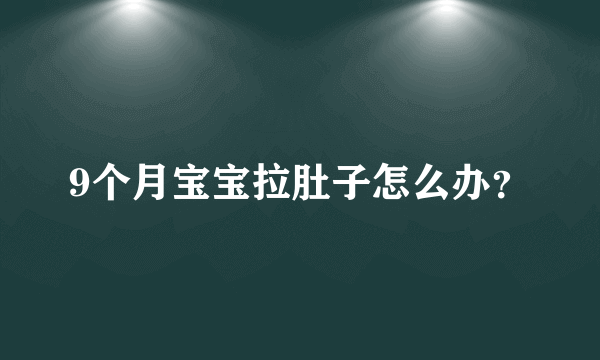 9个月宝宝拉肚子怎么办?